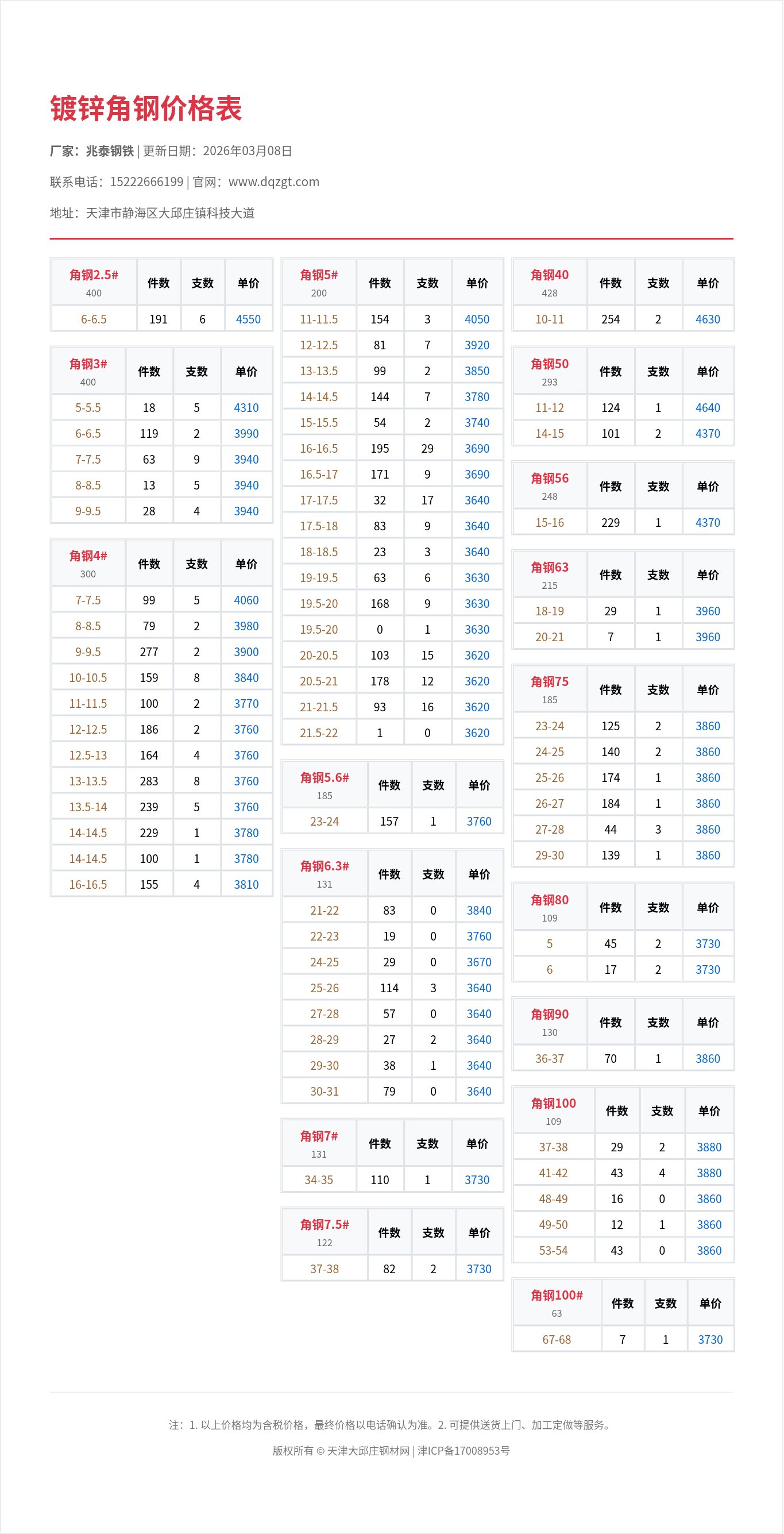 镀锌角钢价格表

厂家：兆泰钢铁 | 更新日期：2026年03月08日

联系电话：15222666199 | 官网：www.dqzgt.com

地址：天津市静海区大邱庄镇科技大道

| 角钢2.5# 400 | 件数 | 支数 | 单价 |
|---|---|---|---|
| 6-6.5 | 191 | 6 | 4550 |

| 角钢3# 400 | 件数 | 支数 | 单价 |
|---|---|---|---|
| 5-5.5 | 18 | 5 | 4310 |
| 6-6.5 | 119 | 2 | 3990 |
| 7-7.5 | 63 | 9 | 3940 |
| 8-8.5 | 13 | 5 | 3940 |
| 9-9.5 | 28 | 4 | 3940 |

| 角钢4# 300 | 件数 | 支数 | 单价 |
|---|---|---|---|
| 7-7.5 | 99 | 5 | 4060 |
| 8-8.5 | 79 | 2 | 3980 |
| 9-9.5 | 277 | 2 | 3900 |
| 10-10.5 | 159 | 8 | 3840 |
| 11-11.5 | 100 | 2 | 3770 |
| 12-12.5 | 186 | 2 | 3760 |
| 12.5-13 | 164 | 4 | 3760 |
| 13-13.5 | 283 | 8 | 3760 |
| 13.5-14 | 239 | 5 | 3760 |
| 14-14.5 | 229 | 1 | 3780 |
| 14-14.5 | 100 | 1 | 3780 |
| 16-16.5 | 155 | 4 | 3810 |

| 角钢5# 200 | 件数 | 支数 | 单价 |
|---|---|---|---|
| 11-11.5 | 154 | 3 | 4050 |
| 12-12.5 | 81 | 7 | 3920 |
| 13-13.5 | 99 | 2 | 3850 |
| 14-14.5 | 144 | 7 | 3780 |
| 15-15.5 | 54 | 2 | 3740 |
| 16-16.5 | 195 | 29 | 3690 |
| 16.5-17 | 171 | 9 | 3690 |
| 17-17.5 | 32 | 17 | 3640 |
| 17.5-18 | 83 | 9 | 3640 |
| 18-18.5 | 23 | 3 | 3640 |
| 19-19.5 | 63 | 6 | 3630 |
| 19.5-20 | 168 | 9 | 3630 |
| 19.5-20 | 0 | 1 | 3630 |
| 20-20.5 | 103 | 15 | 3620 |
| 20.5-21 | 178 | 12 | 3620 |
| 21-21.5 | 93 | 16 | 3620 |
| 21.5-22 | 1 | 0 | 3620 |

| 角钢5.6# 185 | 件数 | 支数 | 单价 |
|---|---|---|---|
| 23-24 | 157 | 1 | 3760 |

| 角钢6.3# 131 | 件数 | 支数 | 单价 |
|---|---|---|---|
| 21-22 | 83 | 0 | 3840 |
| 22-23 | 19 | 0 | 3760 |
| 24-25 | 29 | 0 | 3670 |
| 25-26 | 114 | 3 | 3640 |
| 27-28 | 57 | 0 | 3640 |
| 28-29 | 27 | 2 | 3640 |
| 29-30 | 38 | 1 | 3640 |
| 30-31 | 79 | 0 | 3640 |

| 角钢7# 131 | 件数 | 支数 | 单价 |
|---|---|---|---|
| 34-35 | 110 | 1 | 3730 |

| 角钢7.5# 122 | 件数 | 支数 | 单价 |
|---|---|---|---|
| 37-38 | 82 | 2 | 3730 |

| 角钢40 428 | 件数 | 支数 | 单价 |
|---|---|---|---|
| 10-11 | 254 | 2 | 4630 |

| 角钢50 293 | 件数 | 支数 | 单价 |
|---|---|---|---|
| 11-12 | 124 | 1 | 4640 |
| 14-15 | 101 | 2 | 4370 |

| 角钢56 248 | 件数 | 支数 | 单价 |
|---|---|---|---|
| 15-16 | 229 | 1 | 4370 |

| 角钢63 215 | 件数 | 支数 | 单价 |
|---|---|---|---|
| 18-19 | 29 | 1 | 3960 |
| 20-21 | 7 | 1 | 3960 |

| 角钢75 185 | 件数 | 支数 | 单价 |
|---|---|---|---|
| 23-24 | 125 | 2 | 3860 |
| 24-25 | 140 | 2 | 3860 |
| 25-26 | 174 | 1 | 3860 |
| 26-27 | 184 | 1 | 3860 |
| 27-28 | 44 | 3 | 3860 |
| 29-30 | 139 | 1 | 3860 |

| 角钢80 109 | 件数 | 支数 | 单价 |
|---|---|---|---|
| 5 | 45 | 2 | 3730 |
| 6 | 17 | 2 | 3730 |

| 角钢90 130 | 件数 | 支数 | 单价 |
|---|---|---|---|
| 36-37 | 70 | 1 | 3860 |

| 角钢100 109 | 件数 | 支数 | 单价 |
|---|---|---|---|
| 37-38 | 29 | 2 | 3880 |
| 41-42 | 43 | 4 | 3880 |
| 48-49 | 16 | 0 | 3860 |
| 49-50 | 12 | 1 | 3860 |
| 53-54 | 43 | 0 | 3860 |

| 角钢100# 63 | 件数 | 支数 | 单价 |
|---|---|---|---|
| 67-68 | 7 | 1 | 3730 |

注：1. 以上价格均为含税价格，最终价格以电话确认为准。2. 可提供送货上门、加工定做等服务。

版权所有 © 天津大邱庄钢材网 | 津ICP备17008953号